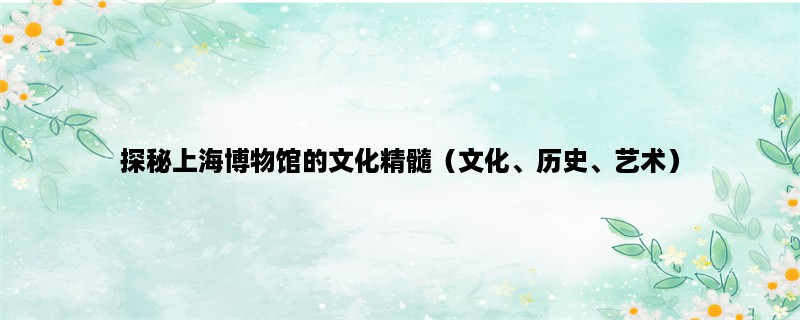 探秘上海博物馆的文化精髓（文化、历史、艺术）